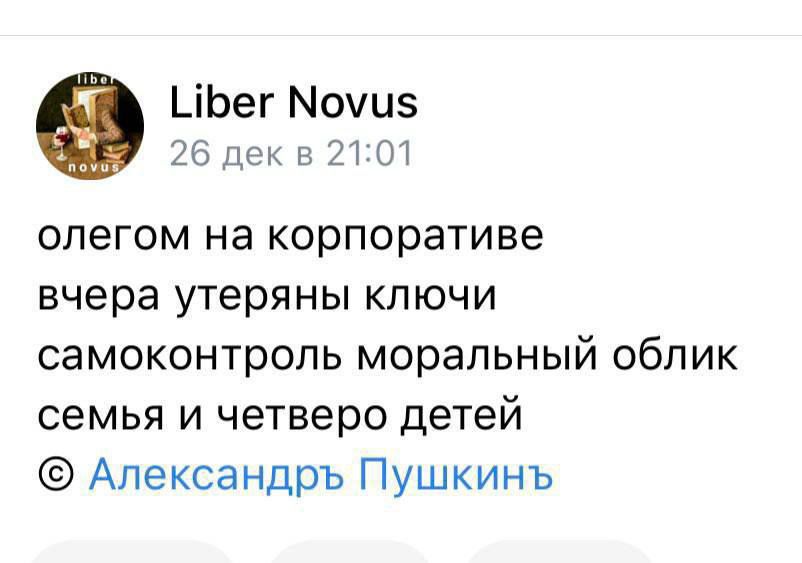 liber
novus

Liber Novus
26 дек в 21:01

олегом на корпоративе
вчера утеряны ключи
самоконтроль моральный облик
семья и четверо детей
© Александръ Пушкинъ